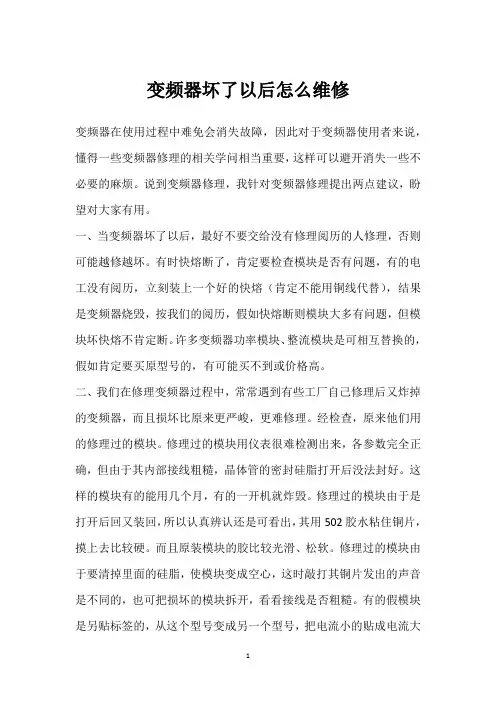 变频器坏了以后怎么维修

变频器在使用过程中难免会消失故障，因此对于变频器使用者来说，懂得一些变频器修理的相关学问相当重要，这样可以避开消失一些不必要的麻烦。说到变频器修理，我针对变频器修理提出两点建议，盼望对大家有用。

一、当变频器坏了以后，最好不要交给没有修理阅历的人修理，否则可能越修越坏。有时快熔断了，肯定要检查模块是否有问题，有的电工没有阅历，立刻装上一个好的快熔（肯定不能用铜线代替），结果是变频器烧毁，按我们的阅历，假如快熔断则模块大多有问题，但模块坏快熔不肯定断。许多变频器功率模块、整流模块是可相互替换的，假如肯定要买原型号的，有可能买不到或价格高。

二、我们在修理变频器过程中，常常遇到有些工厂自己修理后又炸掉的变频器，而且损坏比原来更严峻，更难修理。经检查，原来他们用的修理过的模块。修理过的模块用仪表很难检测出来，各参数完全正确，但由于其内部接线粗糙，晶体管的密封硅脂打开后没法封好。这样的模块有的能用几个月，有的一开机就炸毁。修理过的模块由于是打开后回又装回，所以认真辨认还是可看出，其用502胶水粘住铜片，摸上去比较硬。而且原装模块的胶比较光滑、松软。修理过的模块由于要清掉里面的硅脂，使模块变成空心，这时敲打其铜片发出的声音是不同的，也可把损坏的模块拆开，看看接线是否粗糙。有的假模块是另贴标签的，从这个型号变成另一个型号，把电流小的贴成电流大

1